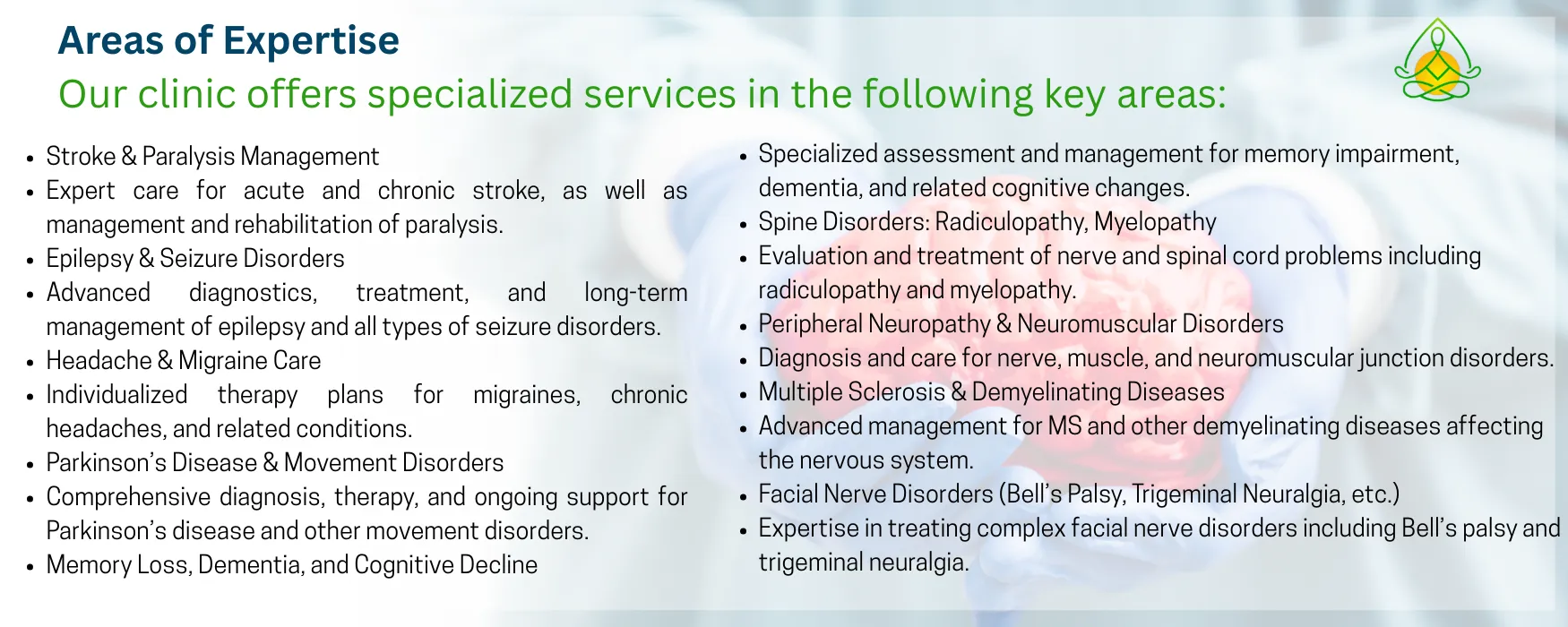 Areas of Expertise
Our clinic offers specialized services in the following key areas:

- Stroke & Paralysis Management
- Expert care for acute and chronic stroke, as well as management and rehabilitation of paralysis.
- Epilepsy & Seizure Disorders
- Advanced diagnostics, treatment, and long-term management of epilepsy and all types of seizure disorders.
- Headache & Migraine Care
- Individualized therapy plans for migraines, chronic headaches, and related conditions.
- Parkinson's Disease & Movement Disorders
- Comprehensive diagnosis, therapy, and ongoing support for Parkinson's disease and other movement disorders.
- Memory Loss, Dementia, and Cognitive Decline

- Specialized assessment and management for memory impairment, dementia, and related cognitive changes.
- Spine Disorders: Radiculopathy, Myelopathy
- Evaluation and treatment of nerve and spinal cord problems including radiculopathy and myelopathy.
- Peripheral Neuropathy & Neuromuscular Disorders
- Diagnosis and care for nerve, muscle, and neuromuscular junction disorders.
- Multiple Sclerosis & Demyelinating Diseases
- Advanced management for MS and other demyelinating diseases affecting the nervous system.
- Facial Nerve Disorders (Bell's Palsy, Trigeminal Neuralgia, etc.)
- Expertise in treating complex facial nerve disorders including Bell's palsy and trigeminal neuralgia.